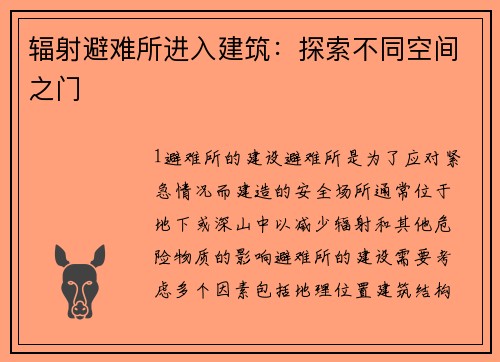 辐射避难所进入建筑：探索不同空间之门

1避难所的建设避难所是为了应对紧急情况而建造的安全场所通常位于地下或深山中以减少辐射和其他危险物质的影响避难所的建设需要考虑多个因素包括地理位置建筑结构